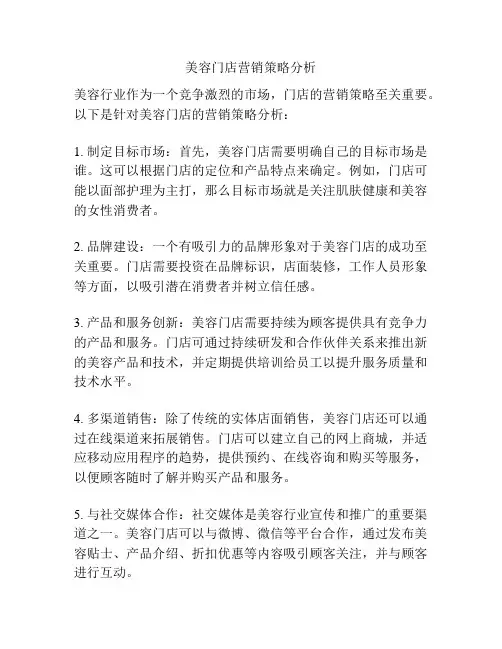 美容门店营销策略分析

美容行业作为一个竞争激烈的市场，门店的营销策略至关重要。以下是针对美容门店的营销策略分析：

1. 制定目标市场：首先，美容门店需要明确自己的目标市场是谁。这可以根据门店的定位和产品特点来确定。例如，门店可能以面部护理为主打，那么目标市场就是关注肌肤健康和美容的女性消费者。

2. 品牌建设：一个有吸引力的品牌形象对于美容门店的成功至关重要。门店需要投资在品牌标识，店面装修，工作人员形象等方面，以吸引潜在消费者并树立信任感。

3. 产品和服务创新：美容门店需要持续为顾客提供具有竞争力的产品和服务。门店可通过持续研发和合作伙伴关系来推出新的美容产品和技术，并定期提供培训给员工以提升服务质量和技术水平。

4. 多渠道销售：除了传统的实体店面销售，美容门店还可以通过在线渠道来拓展销售。门店可以建立自己的网上商城，并适应移动应用程序的趋势，提供预约、在线咨询和购买等服务，以便顾客随时了解并购买产品和服务。

5. 与社交媒体合作：社交媒体是美容行业宣传和推广的重要渠道之一。美容门店可以与微博、微信等平台合作，通过发布美容贴士、产品介绍、折扣优惠等内容吸引顾客关注，并与顾客进行互动。